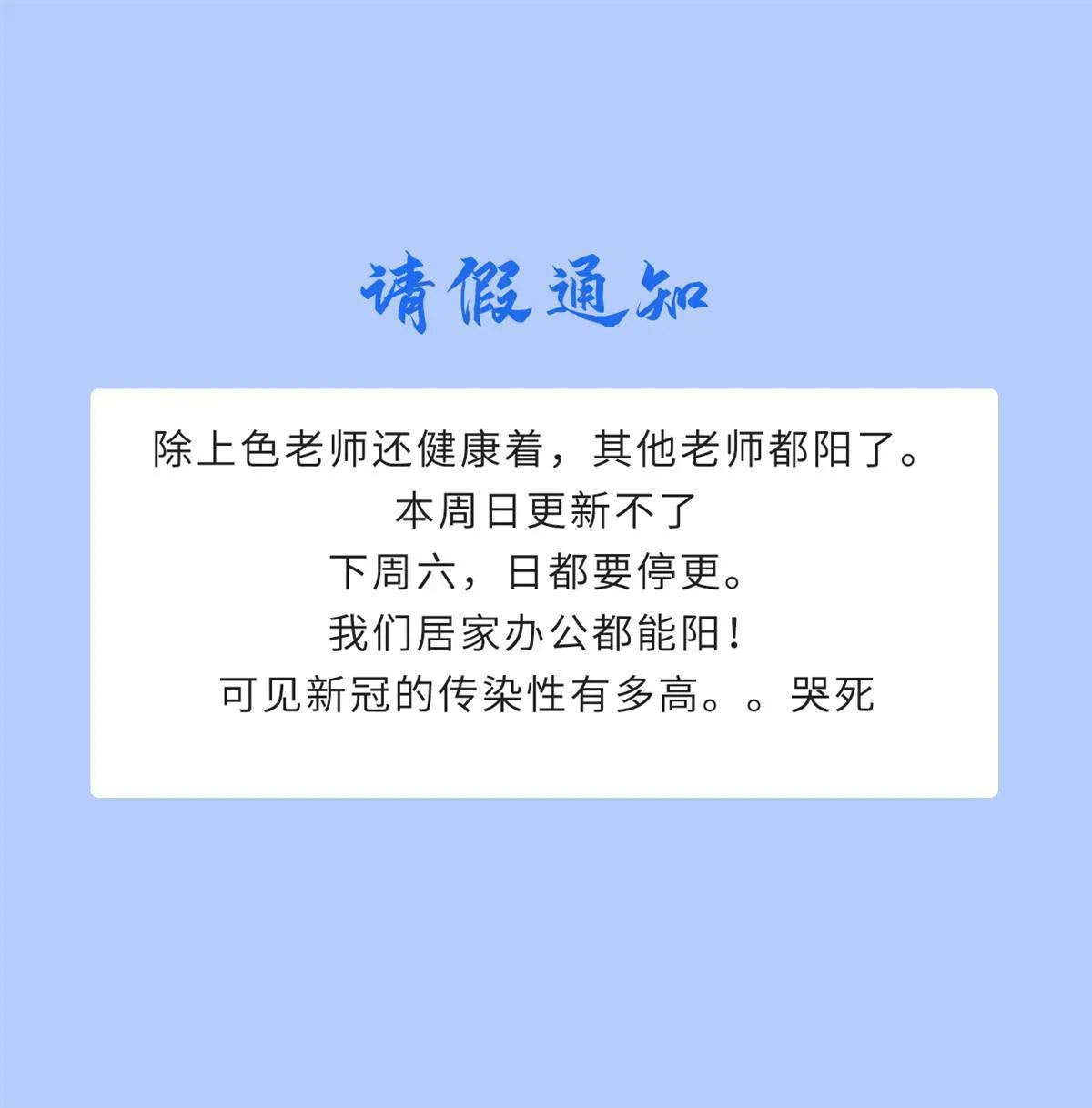 请假通知

除上色老师还健康着，其他老师都阳了。
本周日更新不了
下周六，日都要停更。
我们居家办公都能阳！
可见新冠的传染性有多高。。哭死